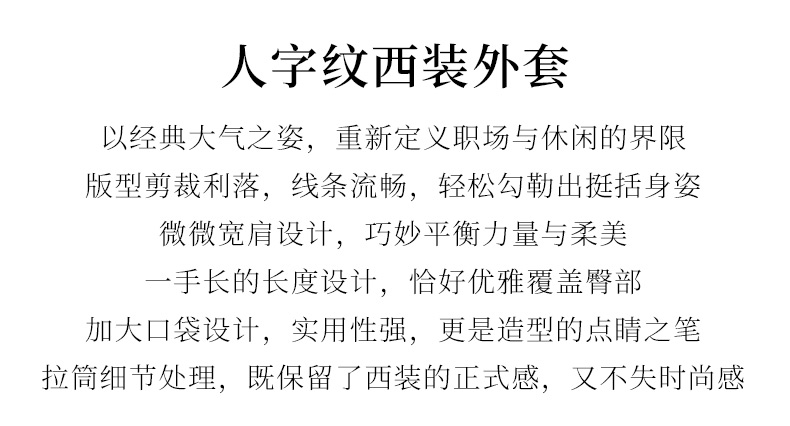 人字纹西装外套

以经典大气之姿，重新定义职场与休闲的界限

版型剪裁利落，线条流畅，轻松勾勒出挺括身姿

微微宽肩设计，巧妙平衡力量与柔美

一手长的长度设计，恰好优雅覆盖臀部

加大口袋设计，实用性强，更是造型的点睛之笔

拉筒细节处理，既保留了西装的正式感，又不失时尚感